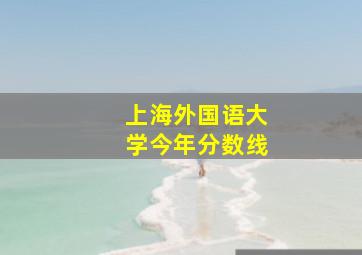 上海外国语大学今年分数线